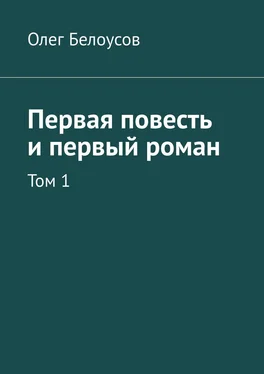 Олег Белоусов

Первая повесть и первый роман

Том 1